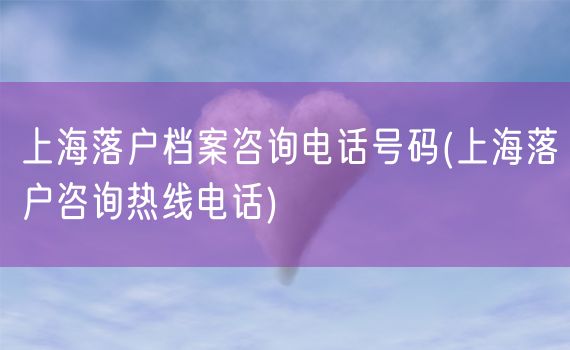 上海落户档案咨询电话号码(上海落户咨询热线电话)